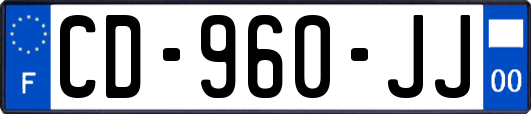 F
CD-960-JJ
00